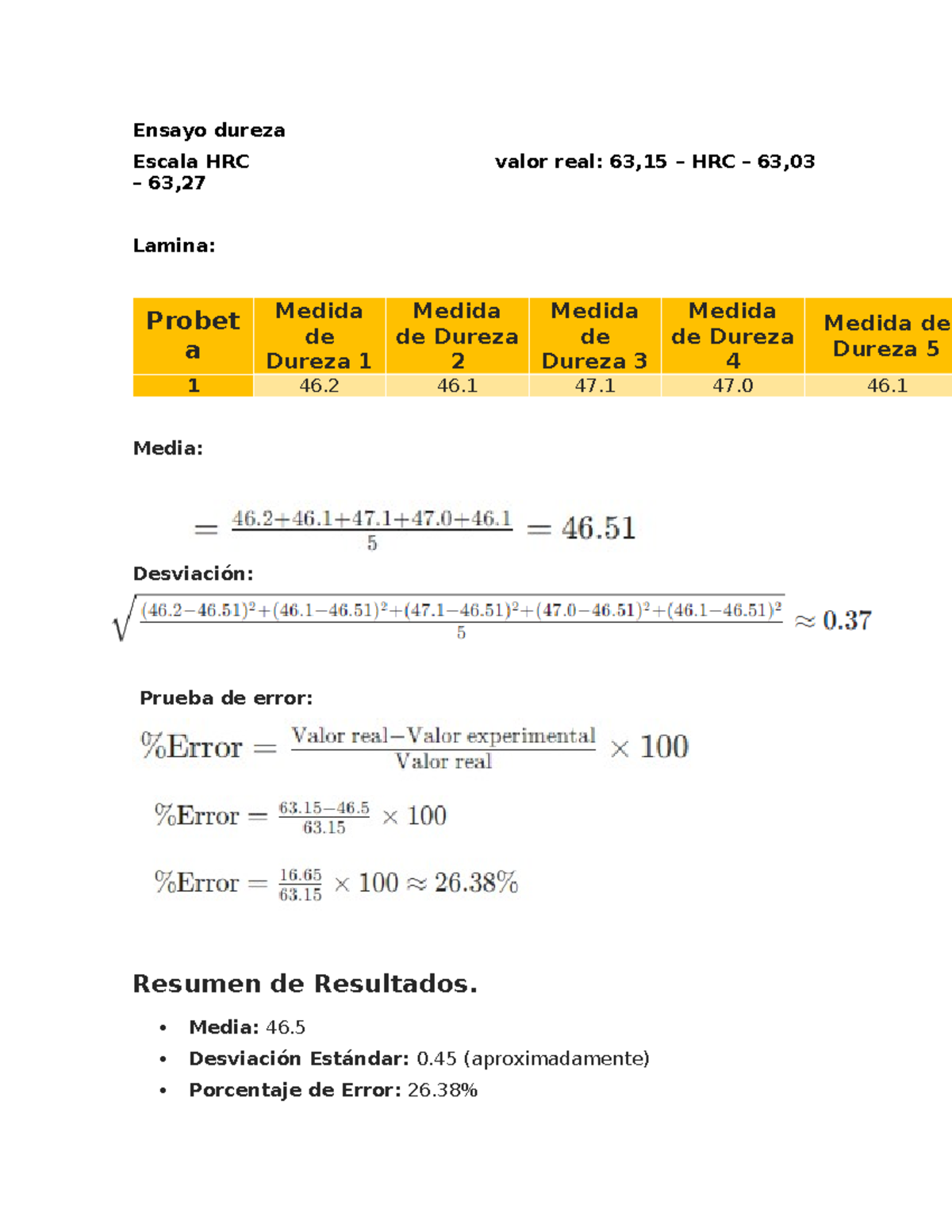 Ensayo dureza

Escala HRC valor real: 63,15 – HRC – 63,03 – 63,27

Lamina:

| Probeta | Medida de Dureza 1 | Medida de Dureza 2 | Medida de Dureza 3 | Medida de Dureza 4 | Medida de Dureza 5 |
|---|---|---|---|---|---|
| 1 | 46.2 | 46.1 | 47.1 | 47.0 | 46.1 |

Media:

$= \frac{46.2+46.1+47.1+47.0+46.1}{5} = 46.51$

Desviación:

$\sqrt{\frac{(46.2-46.51)^2+(46.1-46.51)^2+(47.1-46.51)^2+(47.0-46.51)^2+(46.1-46.51)^2}{5}} \approx 0.37$

Prueba de error:

$\%\text{Error} = \frac{\text{Valor real}-\text{Valor experimental}}{\text{Valor real}} \times 100$

$\%\text{Error} = \frac{63.15-46.5}{63.15} \times 100$

$\%\text{Error} = \frac{16.65}{63.15} \times 100 \approx 26.38\%$

Resumen de Resultados.

• Media: 46.5
• Desviación Estándar: 0.45 (aproximadamente)
• Porcentaje de Error: 26.38%